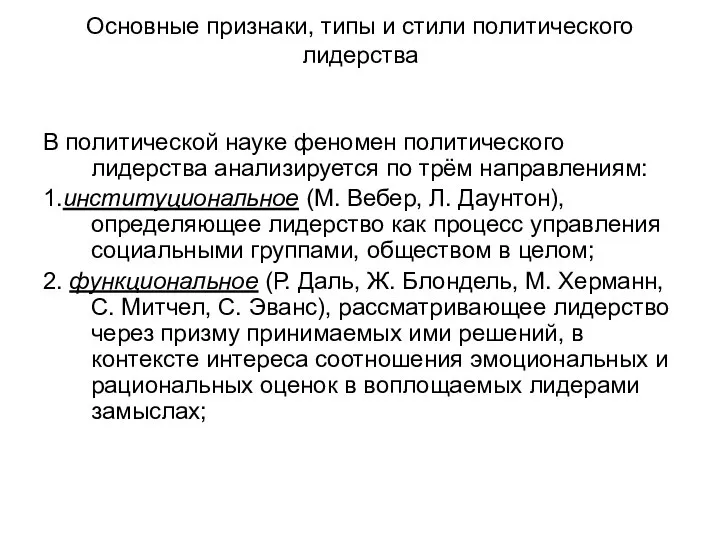 Основные признаки, типы и стили политического лидерства

В политической науке феномен политического лидерства анализируется по трём направлениям:

1.институциональное (М. Вебер, Л. Даунтон), определяющее лидерство как процесс управления социальными группами, обществом в целом;

2. функциональное (Р. Даль, Ж. Блондель, М. Херманн, С. Митчел, С. Эванс), рассматривающее лидерство через призму принимаемых ими решений, в контексте интереса соотношения эмоциональных и рациональных оценок в воплощаемых лидерами замыслах;